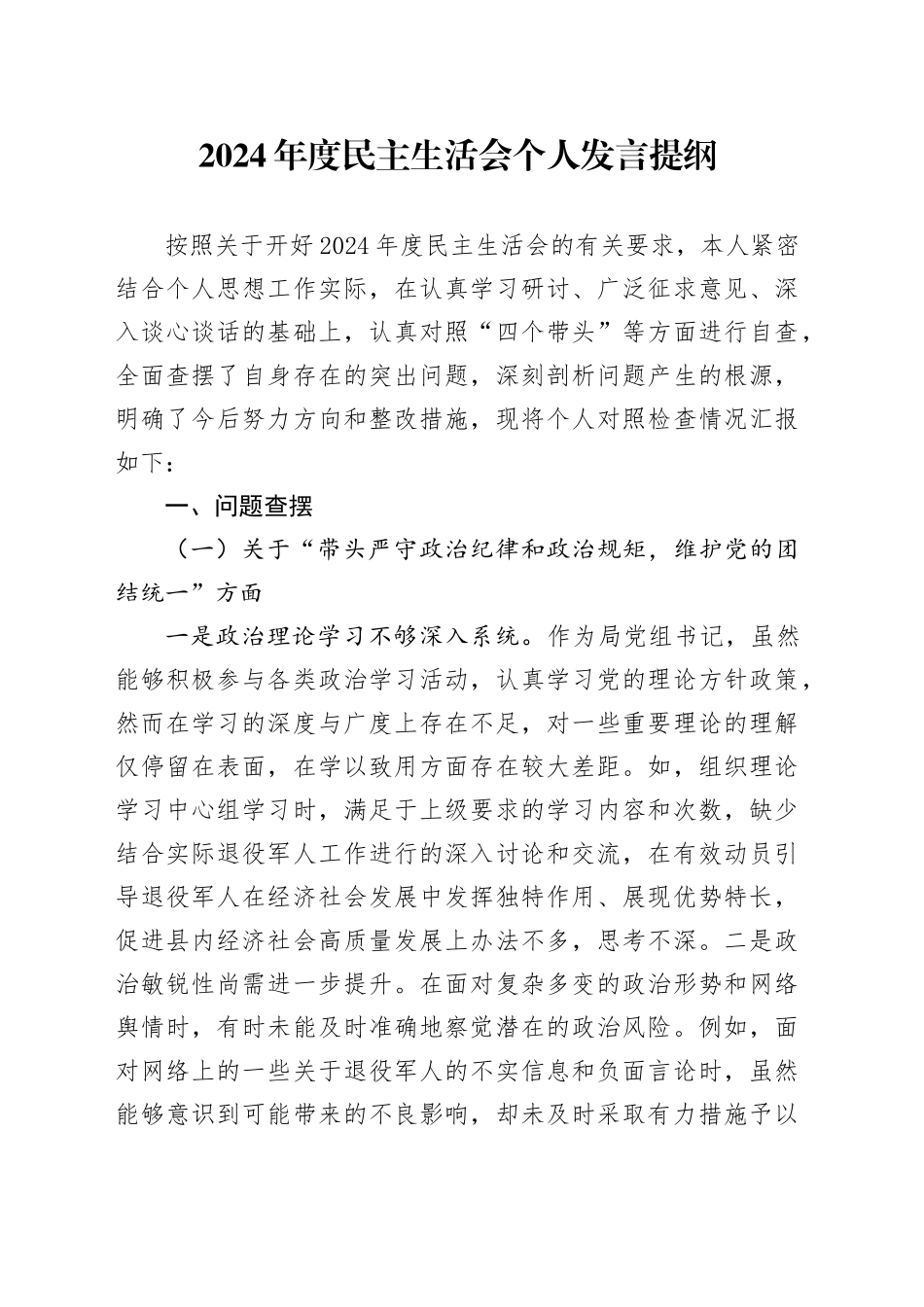 2024年度民主生活会个人发言提纲

按照关于开好2024年度民主生活会的有关要求，本人紧密结合个人思想工作实际，在认真学习研讨、广泛征求意见、深入谈心谈话的基础上，认真对照“四个带头”等方面进行自查，全面查摆了自身存在的突出问题，深刻剖析问题产生的根源，明确了今后努力方向和整改措施，现将个人对照检查情况汇报如下：

一、问题查摆

（一）关于“带头严守政治纪律和政治规矩，维护党的团结统一”方面

一是政治理论学习不够深入系统。作为局党组书记，虽然能够积极参与各类政治学习活动，认真学习党的理论方针政策，然而在学习的深度与广度上存在不足，对一些重要理论的理解仅停留在表面，在学以致用方面存在较大差距。如，组织理论学习中心组学习时，满足于上级要求的学习内容和次数，缺少结合实际退役军人工作进行的深入讨论和交流，在有效动员引导退役军人在经济社会发展中发挥独特作用、展现优势特长，促进县内经济社会高质量发展上办法不多，思考不深。二是政治敏锐性尚需进一步提升。在面对复杂多变的政治形势和网络舆情时，有时未能及时准确地察觉潜在的政治风险。例如，面对网络上的一些关于退役军人的不实信息和负面言论时，虽然能够意识到可能带来的不良影响，却未及时采取有力措施予以